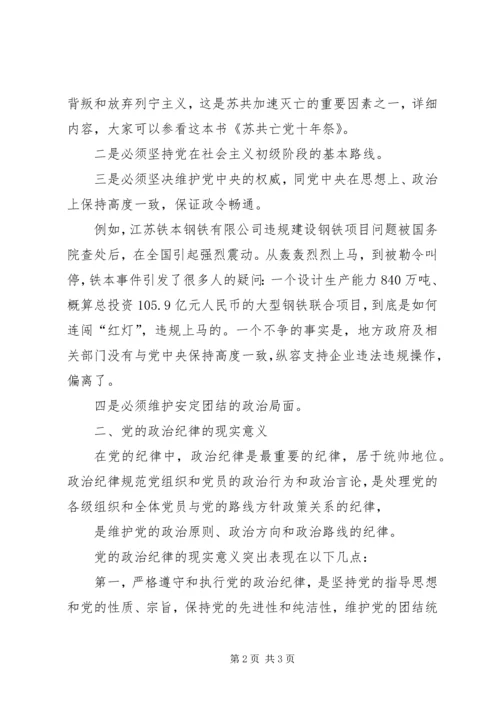 背叛和放弃列宁主义，这是苏共加速灭亡的重要因素之一，详细内容，大家可以参看这本书《苏共亡党十年祭》。

二是必须坚持党在社会主义初级阶段的基本路线。

三是必须坚决维护党中央的权威，同党中央在思想上、政治上保持高度一致，保证政令畅通。

例如，江苏铁本钢铁有限公司违规建设钢铁项目问题被国务院查处后，在全国引起强烈震动。从轰轰烈烈上马，到被勒令叫停，铁本事件引发了很多人的疑问：一个设计生产能力840万吨、概算总投资105.9亿元人民币的大型钢铁联合项目，到底是如何连闯“红灯”，违规上马的。一个不争的事实是，地方政府及相关部门没有与党中央保持高度一致，纵容支持企业违法违规操作，偏离了。

四是必须维护安定团结的政治局面。

二、党的政治纪律的现实意义

在党的纪律中，政治纪律是最重要的纪律，居于统帅地位。政治纪律规范党组织和党员的政治行为和政治言论，是处理党的各级组织和全体党员与党的路线方针政策关系的纪律，

是维护党的政治原则、政治方向和政治路线的纪律。

党的政治纪律的现实意义突出表现在以下几点：

第一，严格遵守和执行党的政治纪律，是坚持党的指导思想和党的性质、宗旨，保持党的先进性和纯洁性，维护党的团结统

第2页 共3页